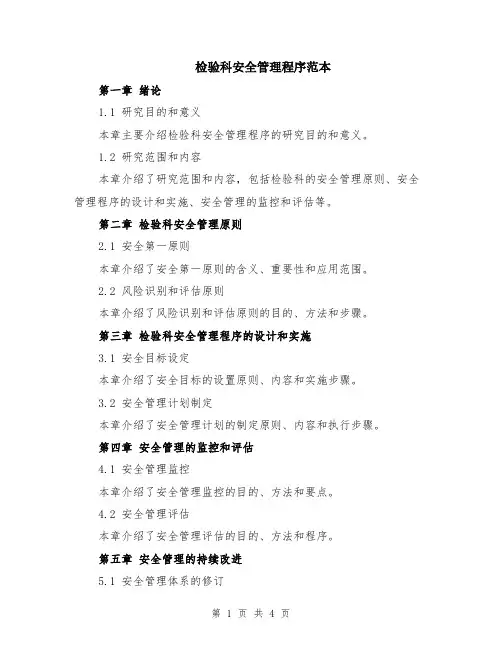 检验科安全管理程序范本

第一章 绪论

1.1 研究目的和意义

本章主要介绍检验科安全管理程序的研究目的和意义。

1.2 研究范围和内容

本章介绍了研究范围和内容，包括检验科的安全管理原则、安全管理程序的设计和实施、安全管理的监控和评估等。

第二章 检验科安全管理原则

2.1 安全第一原则

本章介绍了安全第一原则的含义、重要性和应用范围。

2.2 风险识别和评估原则

本章介绍了风险识别和评估原则的目的、方法和步骤。

第三章 检验科安全管理程序的设计和实施

3.1 安全目标设定

本章介绍了安全目标的设置原则、内容和实施步骤。

3.2 安全管理计划制定

本章介绍了安全管理计划的制定原则、内容和执行步骤。

第四章 安全管理的监控和评估

4.1 安全管理监控

本章介绍了安全管理监控的目的、方法和要点。

4.2 安全管理评估

本章介绍了安全管理评估的目的、方法和程序。

第五章 安全管理的持续改进

5.1 安全管理体系的修订

第 1 页 共 4 页